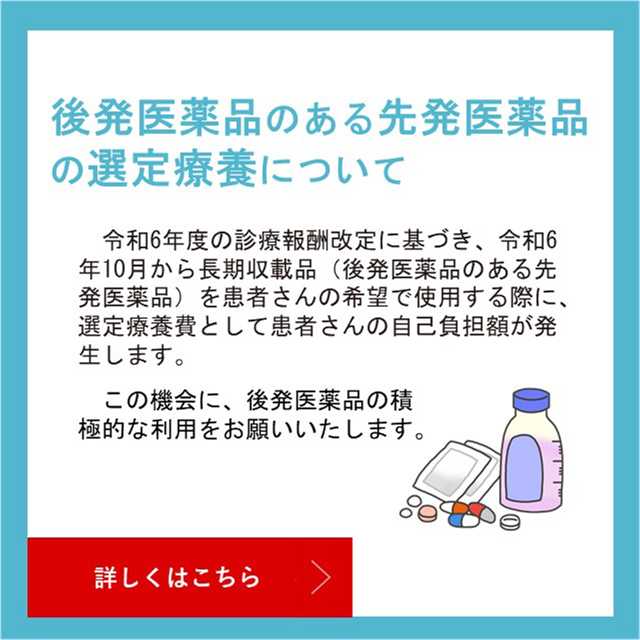 後発医薬品のある先発医薬品の選定療養について

令和6年度の診療報酬改定に基づき、令和6年10月から長期収載品（後発医薬品のある先発医薬品）を患者さんの希望で使用する際に、選定療養費として患者さんの自己負担額が発生します。

この機会に、後発医薬品の積極的な利用をお願いいたします。

詳しくはこちら